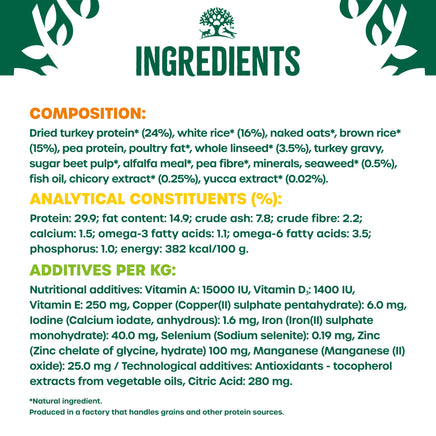 INGREDIENTS

COMPOSITION:

Dried turkey protein* (24%), white rice* (16%), naked oats*, brown rice* (15%), pea protein, poultry fat*, whole linseed* (3.5%), turkey gravy, sugar beet pulp*, alfalfa meal*, pea fibre*, minerals, seaweed* (0.5%), fish oil, chicory extract* (0.25%), yucca extract* (0.02%).

ANALYTICAL CONSTITUENTS (%):

Protein: 29.9; fat content: 14.9; crude ash: 7.8; crude fibre: 2.2; calcium: 1.5; omega-3 fatty acids: 1.1; omega-6 fatty acids: 3.5; phosphorus: 1.0; energy: 382 kcal/100 g.

ADDITIVES PER KG:

Nutritional additives: Vitamin A: 15000 IU, Vitamin $D_3$: 1400 IU, Vitamin E: 250 mg, Copper (Copper(II) sulphate pentahydrate): 6.0 mg, Iodine (Calcium iodate, anhydrous): 1.6 mg, Iron (Iron(II) sulphate monohydrate): 40.0 mg, Selenium (Sodium selenite): 0.19 mg, Zinc (Zinc chelate of glycine, hydrate) 100 mg, Manganese (Manganese (II) oxide): 25.0 mg / Technological additives: Antioxidants - tocopherol extracts from vegetable oils, Citric Acid: 280 mg.

*Natural ingredient.
Produced in a factory that handles grains and other protein sources.